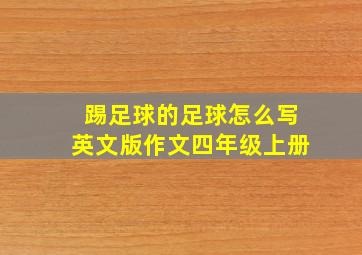 踢足球的足球怎么写
英文版作文四年级上册